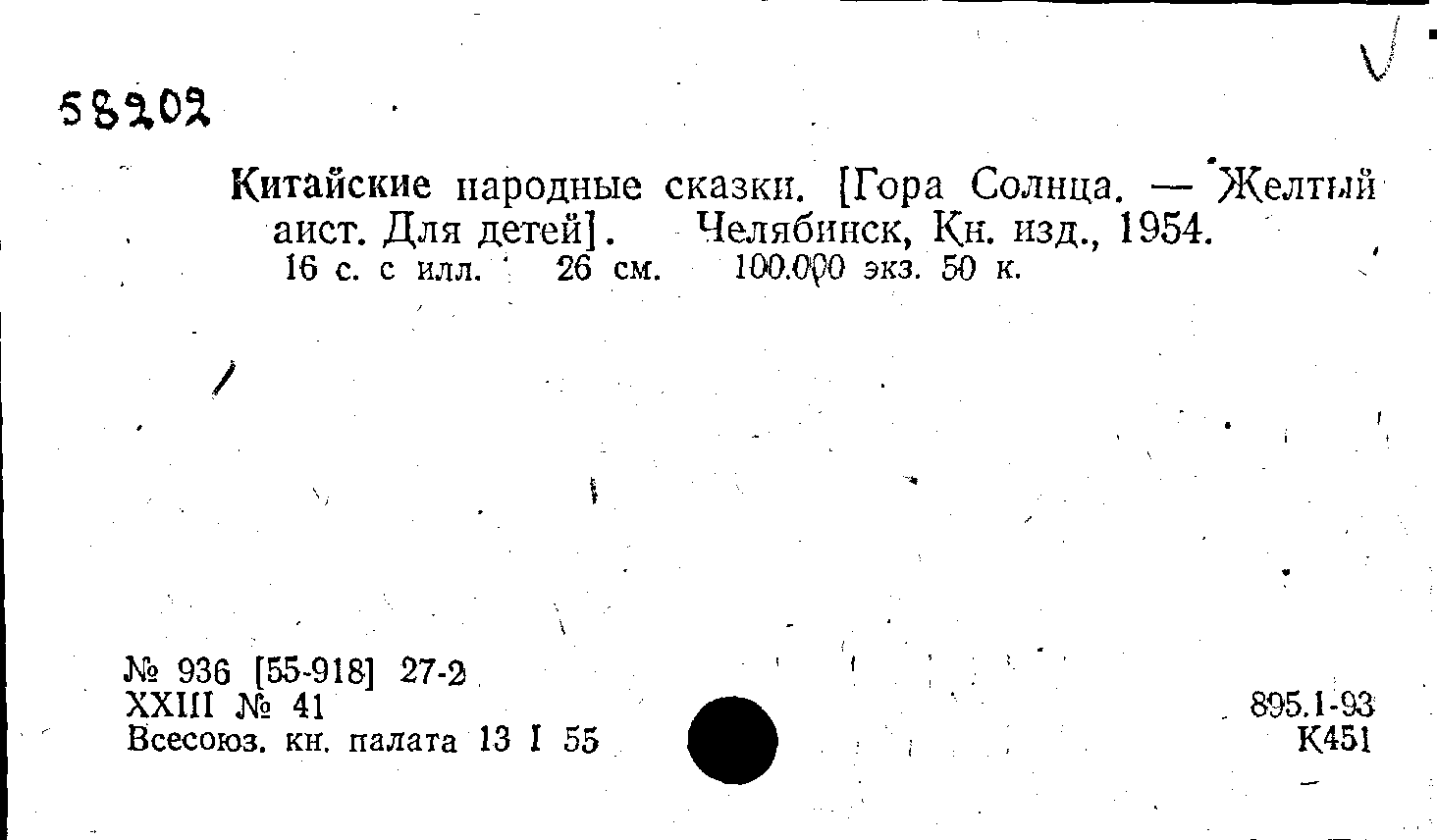 58202

Китайские народные сказки. [Гора Солнца. — Желтый аист. Для детей]. Челябинск, Кн. изд., 1954. 16 с. с илл. 26 см. 100.000 экз. 50 к.

№ 936 [55-918] 27-2
XXIII № 41
Всесоюз. кн. палата 13 I 55

895.1-93
К451